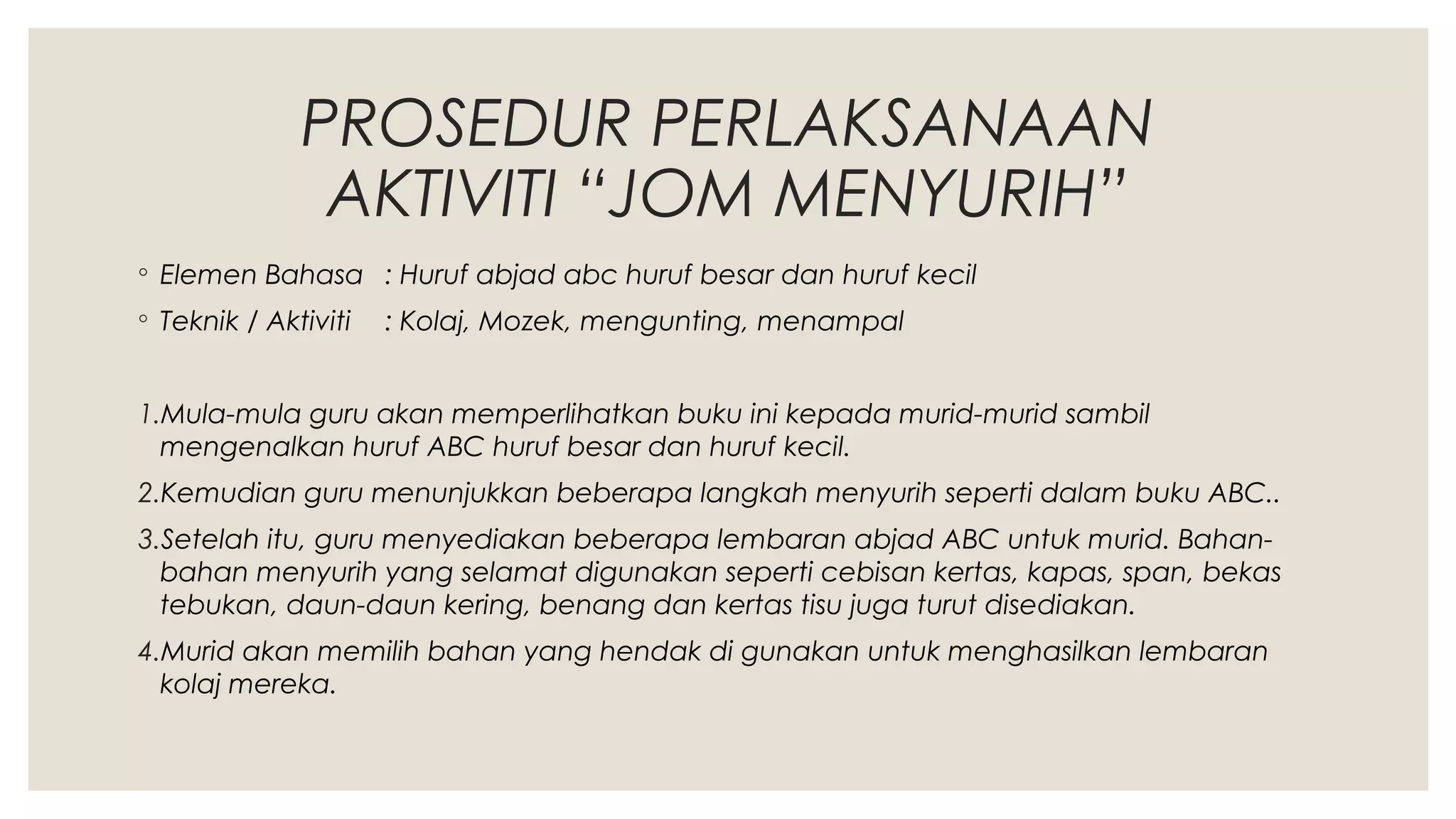 PROSEDUR PERLAKSANAAN AKTIVITI “JOM MENYURIH”

◦ Elemen Bahasa : Huruf abjad abc huruf besar dan huruf kecil

◦ Teknik / Aktiviti : Kolaj, Mozek, mengunting, menampal

1.Mula-mula guru akan memperlihatkan buku ini kepada murid-murid sambil mengenalkan huruf ABC huruf besar dan huruf kecil.

2.Kemudian guru menunjukkan beberapa langkah menyurih seperti dalam buku ABC..

3.Setelah itu, guru menyediakan beberapa lembaran abjad ABC untuk murid. Bahan-bahan menyurih yang selamat digunakan seperti cebisan kertas, kapas, span, bekas tebukan, daun-daun kering, benang dan kertas tisu juga turut disediakan.

4.Murid akan memilih bahan yang hendak di gunakan untuk menghasilkan lembaran kolaj mereka.